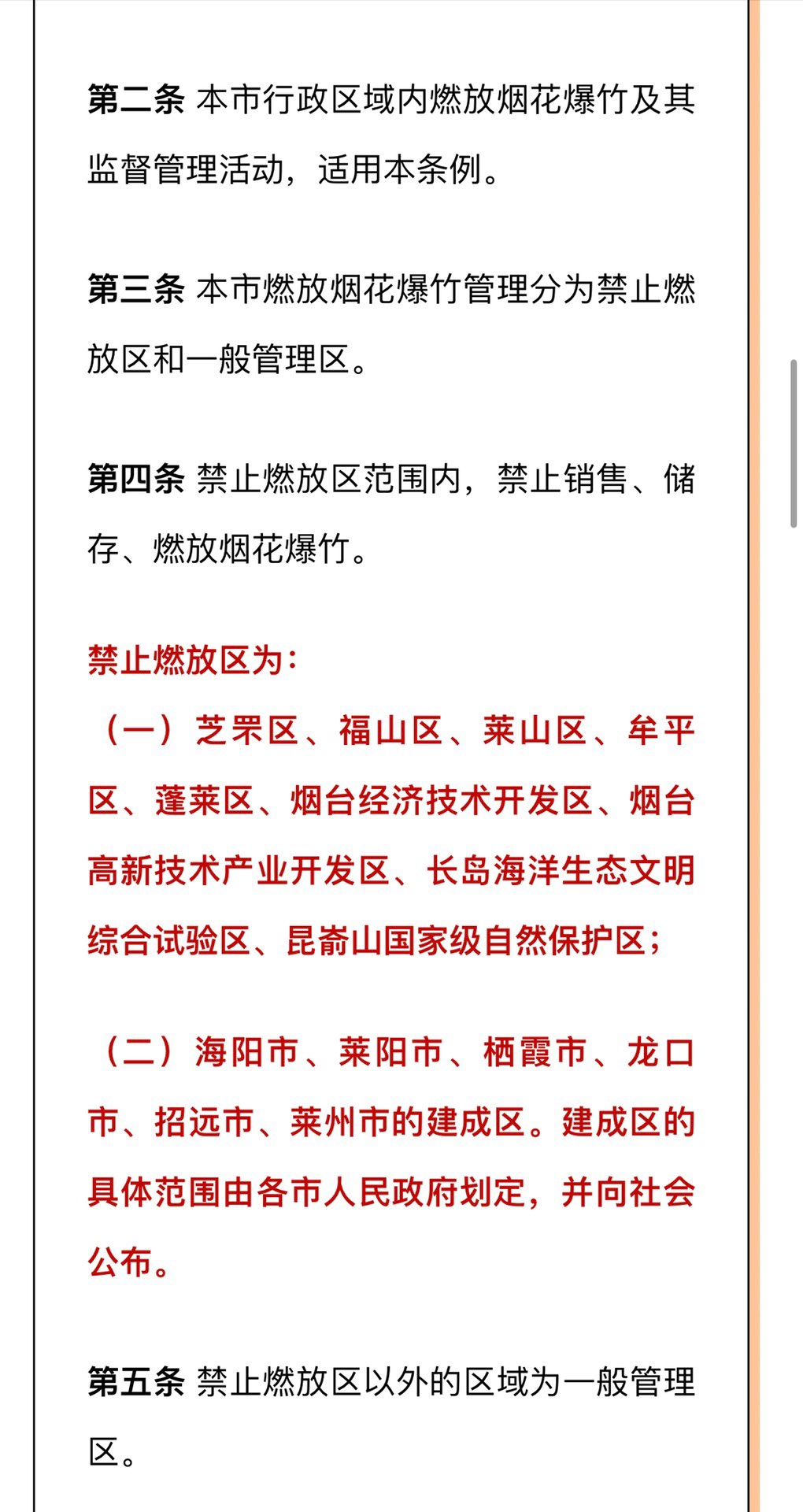 第二条 本市行政区域内燃放烟花爆竹及其监督管理活动，适用本条例。

第三条 本市燃放烟花爆竹管理分为禁止燃放区和一般管理区。

第四条 禁止燃放区范围内，禁止销售、储存、燃放烟花爆竹。

禁止燃放区为：
（一）芝罘区、福山区、莱山区、牟平区、蓬莱区、烟台经济技术开发区、烟台高新技术产业开发区、长岛海洋生态文明综合试验区、昆嵛山国家级自然保护区；

（二）海阳市、莱阳市、栖霞市、龙口市、招远市、莱州市的建成区。建成区的具体范围由各市人民政府划定，并向社会公布。

第五条 禁止燃放区以外的区域为一般管理区。